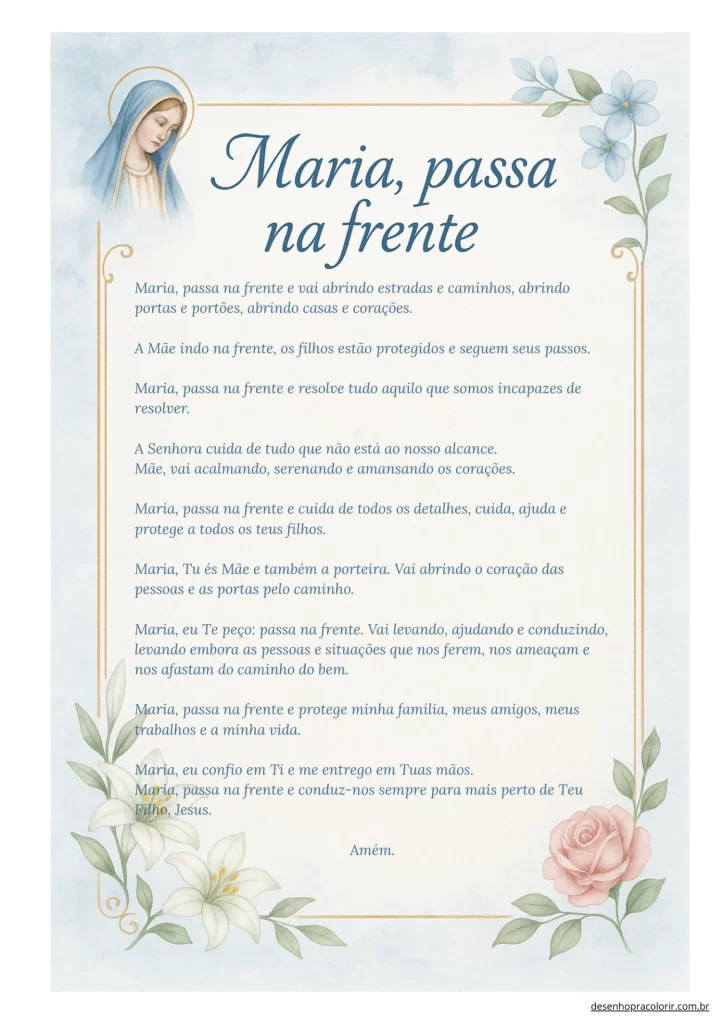 Maria, passa na frente

Maria, passa na frente e vai abrindo estradas e caminhos, abrindo portas e portões, abrindo casas e corações.

A Mãe indo na frente, os filhos estão protegidos e seguem seus passos.

Maria, passa na frente e resolve tudo aquilo que somos incapazes de resolver.

A Senhora cuida de tudo que não está ao nosso alcance.
Mãe, vai acalmando, serenando e amansando os corações.

Maria, passa na frente e cuida de todos os detalhes, cuida, ajuda e protege a todos os teus filhos.

Maria, Tu és Mãe e também a porteira. Vai abrindo o coração das pessoas e as portas pelo caminho.

Maria, eu Te peço: passa na frente. Vai levando, ajudando e conduzindo, levando embora as pessoas e situações que nos ferem, nos ameaçam e nos afastam do caminho do bem.

Maria, passa na frente e protege minha família, meus amigos, meus trabalhos e a minha vida.

Maria, eu confio em Ti e me entrego em Tuas mãos.
Maria, passa na frente e conduz-nos sempre para mais perto de Teu Filho, Jesus.

Amém.

desenhopracolorir.com.br